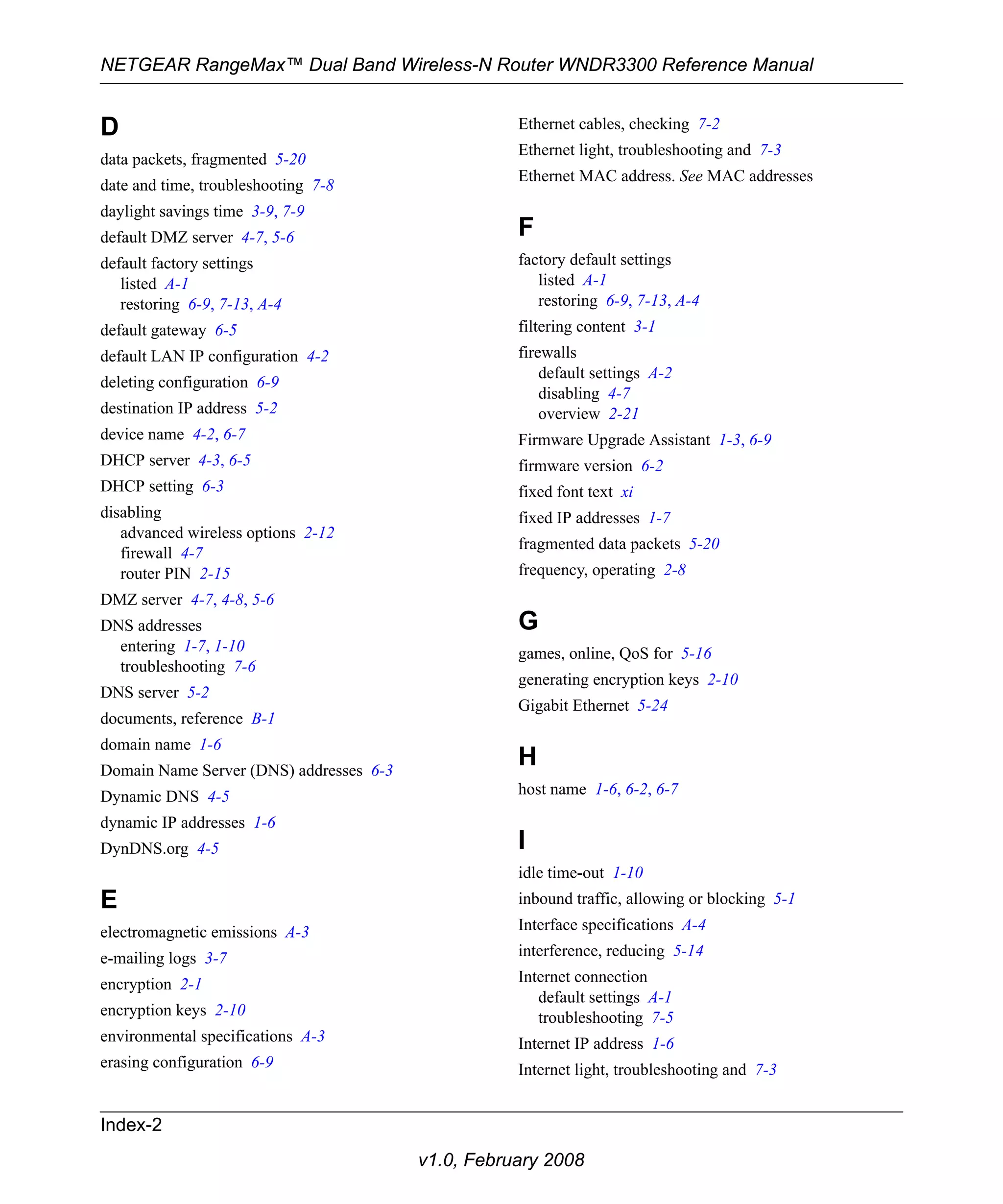 NETGEAR RangeMax™ Dual Band Wireless-N Router WNDR3300 Reference Manual

D

data packets, fragmented 5-20

date and time, troubleshooting 7-8

daylight savings time 3-9, 7-9

default DMZ server 4-7, 5-6

default factory settings
listed A-1
restoring 6-9, 7-13, A-4

default gateway 6-5

default LAN IP configuration 4-2

deleting configuration 6-9

destination IP address 5-2

device name 4-2, 6-7

DHCP server 4-3, 6-5

DHCP setting 6-3

disabling
advanced wireless options 2-12
firewall 4-7
router PIN 2-15

DMZ server 4-7, 4-8, 5-6

DNS addresses
entering 1-7, 1-10
troubleshooting 7-6

DNS server 5-2

documents, reference B-1

domain name 1-6

Domain Name Server (DNS) addresses 6-3

Dynamic DNS 4-5

dynamic IP addresses 1-6

DynDNS.org 4-5

E

electromagnetic emissions A-3

e-mailing logs 3-7

encryption 2-1

encryption keys 2-10

environmental specifications A-3

erasing configuration 6-9

Ethernet cables, checking 7-2

Ethernet light, troubleshooting and 7-3

Ethernet MAC address. See MAC addresses

F

factory default settings
listed A-1
restoring 6-9, 7-13, A-4

filtering content 3-1

firewalls
default settings A-2
disabling 4-7
overview 2-21

Firmware Upgrade Assistant 1-3, 6-9

firmware version 6-2

fixed font text xi

fixed IP addresses 1-7

fragmented data packets 5-20

frequency, operating 2-8

G

games, online, QoS for 5-16

generating encryption keys 2-10

Gigabit Ethernet 5-24

H

host name 1-6, 6-2, 6-7

I

idle time-out 1-10

inbound traffic, allowing or blocking 5-1

Interface specifications A-4

interference, reducing 5-14

Internet connection
default settings A-1
troubleshooting 7-5

Internet IP address 1-6

Internet light, troubleshooting and 7-3

Index-2

v1.0, February 2008